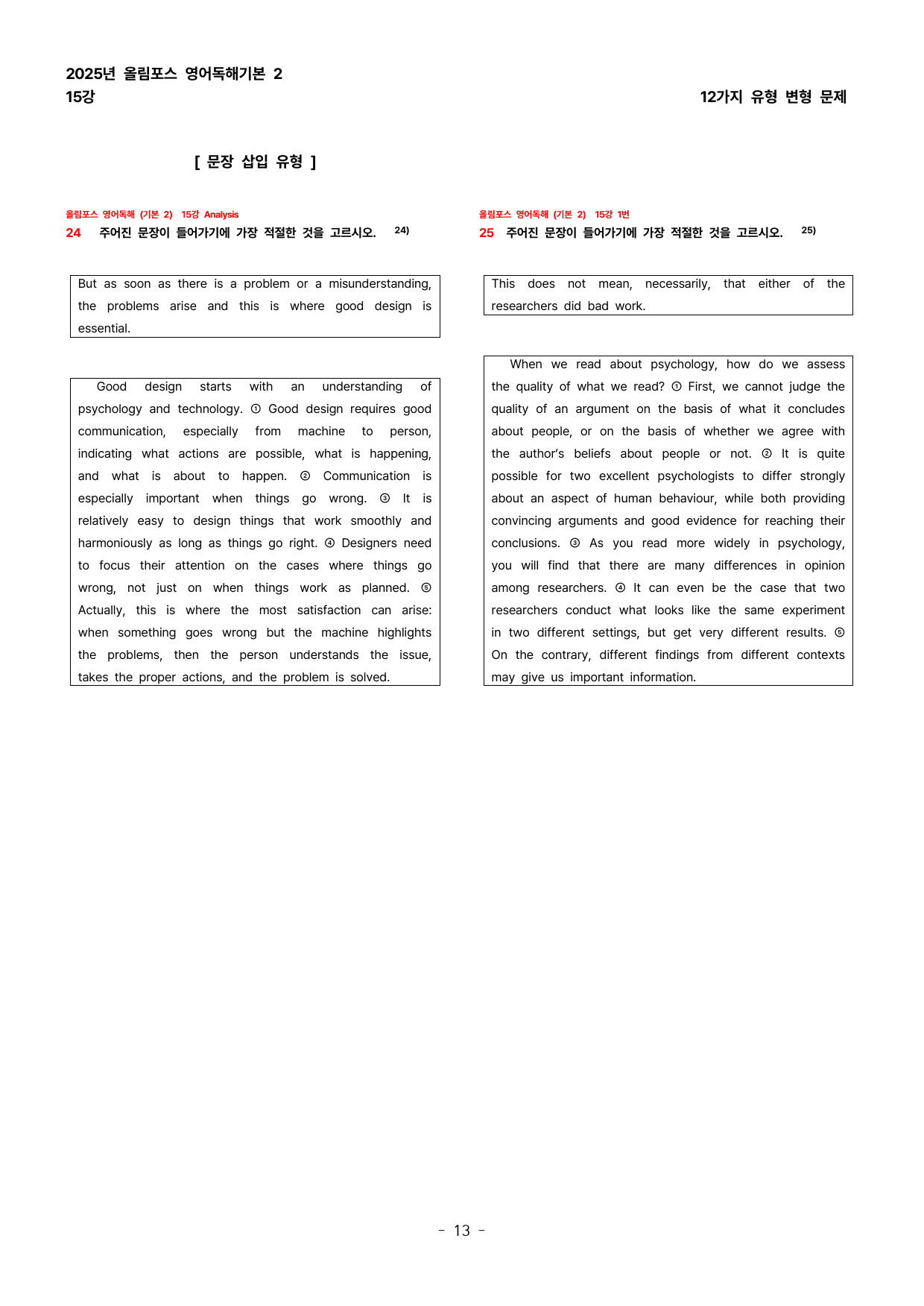 2025년 올림포스 영어독해기본 2
15강

12가지 유형 변형 문제

[ 문장 삽입 유형 ]

올림포스 영어독해 (기본 2) 15강 Analysis
24 주어진 문장이 들어가기에 가장 적절한 것을 고르시오. $^{24)}$

But as soon as there is a problem or a misunderstanding, the problems arise and this is where good design is essential.

Good design starts with an understanding of psychology and technology. ① Good design requires good communication, especially from machine to person, indicating what actions are possible, what is happening, and what is about to happen. ② Communication is especially important when things go wrong. ③ It is relatively easy to design things that work smoothly and harmoniously as long as things go right. ④ Designers need to focus their attention on the cases where things go wrong, not just on when things work as planned. ⑤ Actually, this is where the most satisfaction can arise: when something goes wrong but the machine highlights the problems, then the person understands the issue, takes the proper actions, and the problem is solved.

올림포스 영어독해 (기본 2) 15강 1번
25 주어진 문장이 들어가기에 가장 적절한 것을 고르시오. $^{25)}$

This does not mean, necessarily, that either of the researchers did bad work.

When we read about psychology, how do we assess the quality of what we read? ① First, we cannot judge the quality of an argument on the basis of what it concludes about people, or on the basis of whether we agree with the author's beliefs about people or not. ② It is quite possible for two excellent psychologists to differ strongly about an aspect of human behaviour, while both providing convincing arguments and good evidence for reaching their conclusions. ③ As you read more widely in psychology, you will find that there are many differences in opinion among researchers. ④ It can even be the case that two researchers conduct what looks like the same experiment in two different settings, but get very different results. ⑤ On the contrary, different findings from different contexts may give us important information.

- 13 -